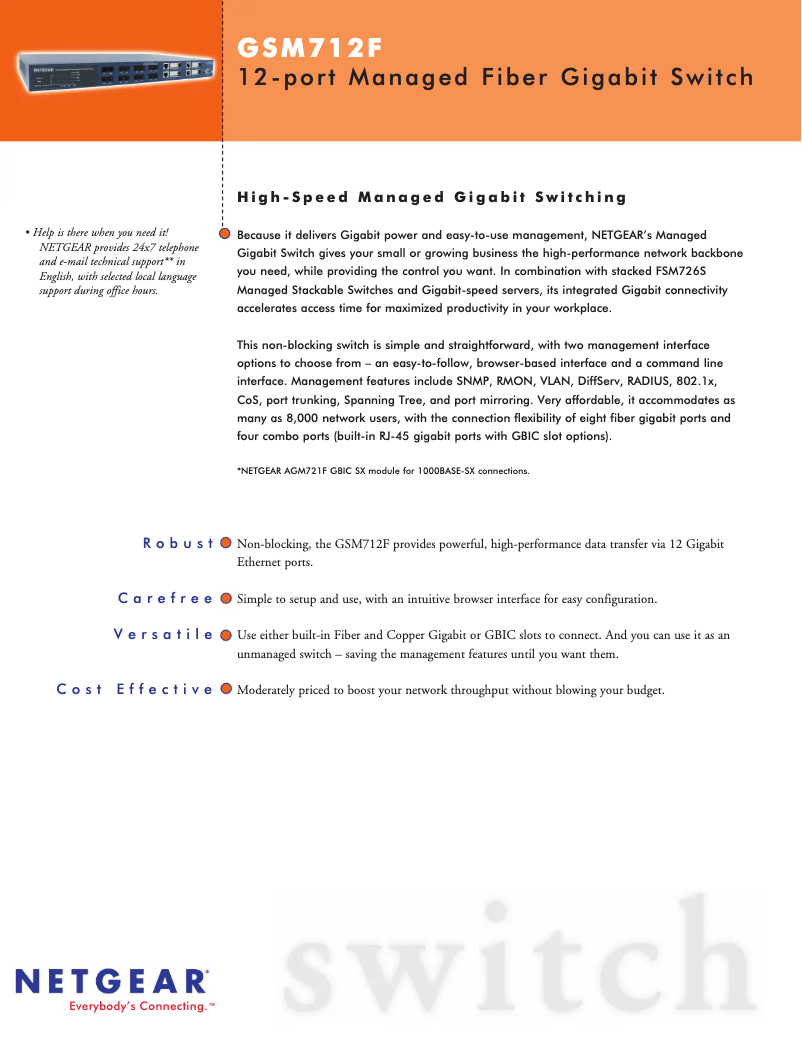 GSM712F
12-port Managed Fiber Gigabit Switch

• Help is there when you need it! NETGEAR provides 24x7 telephone and e-mail technical support** in English, with selected local language support during office hours.

High-Speed Managed Gigabit Switching

Because it delivers Gigabit power and easy-to-use management, NETGEAR's Managed Gigabit Switch gives your small or growing business the high-performance network backbone you need, while providing the control you want. In combination with stacked FSM726S Managed Stackable Switches and Gigabit-speed servers, its integrated Gigabit connectivity accelerates access time for maximized productivity in your workplace.

This non-blocking switch is simple and straightforward, with two management interface options to choose from – an easy-to-follow, browser-based interface and a command line interface. Management features include SNMP, RMON, VLAN, DiffServ, RADIUS, 802.1x, CoS, port trunking, Spanning Tree, and port mirroring. Very affordable, it accommodates as many as 8,000 network users, with the connection flexibility of eight fiber gigabit ports and four combo ports (built-in RJ-45 gigabit ports with GBIC slot options).

*NETGEAR AGM721F GBIC SX module for 1000BASE-SX connections.

Robust Non-blocking, the GSM712F provides powerful, high-performance data transfer via 12 Gigabit Ethernet ports.

Carefree Simple to setup and use, with an intuitive browser interface for easy configuration.

Versatile Use either built-in Fiber and Copper Gigabit or GBIC slots to connect. And you can use it as an unmanaged switch – saving the management features until you want them.

Cost Effective Moderately priced to boost your network throughput without blowing your budget.

NETGEAR®
Everybody's Connecting.™

switch